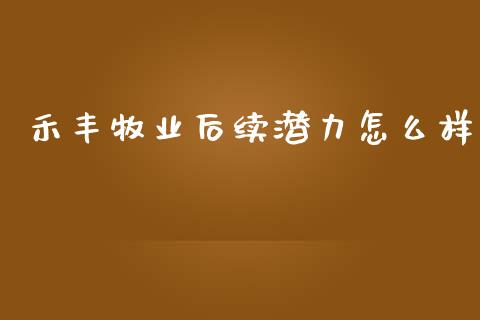 禾丰牧业后续潜力怎么样